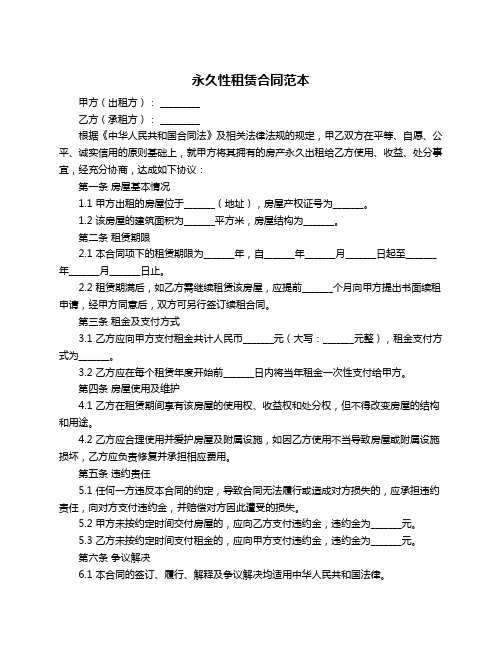 永久性租赁合同范本

甲方（出租方）：________

乙方（承租方）：________

根据《中华人民共和国合同法》及相关法律法规的规定，甲乙双方在平等、自愿、公平、诚实信用的原则基础上，就甲方将其拥有的房产永久出租给乙方使用、收益、处分事宜，经充分协商，达成如下协议：

第一条 房屋基本情况

1.1 甲方出租的房屋位于______（地址），房屋产权证号为______。

1.2 该房屋的建筑面积为______平方米，房屋结构为______。

第二条 租赁期限

2.1 本合同项下的租赁期限为______年，自______年______月______日起至______年______月______日止。

2.2 租赁期满后，如乙方需继续租赁该房屋，应提前______个月向甲方提出书面续租申请，经甲方同意后，双方可另行签订续租合同。

第三条 租金及支付方式

3.1 乙方应向甲方支付租金共计人民币______元（大写：______元整），租金支付方式为______。

3.2 乙方应在每个租赁年度开始前______日内将当年租金一次性支付给甲方。

第四条 房屋使用及维护

4.1 乙方在租赁期间享有该房屋的使用权、收益权和处分权，但不得改变房屋的结构和用途。

4.2 乙方应合理使用并爱护房屋及附属设施，如因乙方使用不当导致房屋或附属设施损坏，乙方应负责修复并承担相应费用。

第五条 违约责任

5.1 任何一方违反本合同的约定，导致合同无法履行或造成对方损失的，应承担违约责任，向对方支付违约金，并赔偿对方因此遭受的损失。

5.2 甲方未按约定时间交付房屋的，应向乙方支付违约金，违约金为______元。

5.3 乙方未按约定时间支付租金的，应向甲方支付违约金，违约金为______元。

第六条 争议解决

6.1 本合同的签订、履行、解释及争议解决均适用中华人民共和国法律。